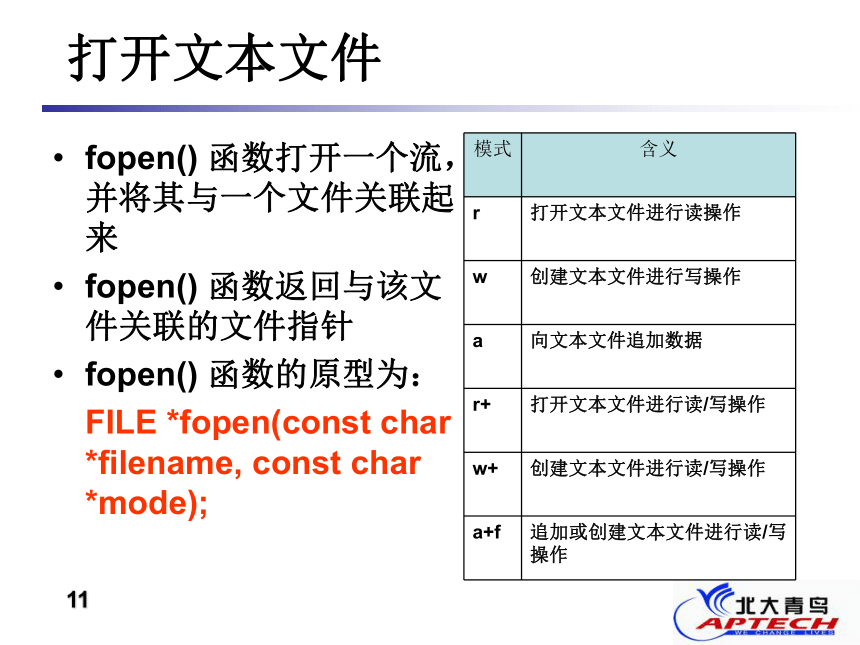 打开文本文件

• fopen() 函数打开一个流，并将其与一个文件关联起来

• fopen() 函数返回与该文件关联的文件指针

• fopen() 函数的原型为：

FILE *fopen(const char *filename, const char *mode);

| 模式 | 含义 |
|---|---|
| r | 打开文本文件进行读操作 |
| w | 创建文本文件进行写操作 |
| a | 向文本文件追加数据 |
| r+ | 打开文本文件进行读/写操作 |
| w+ | 创建文本文件进行读/写操作 |
| a+f | 追加或创建文本文件进行读/写操作 |

11

北大青鸟
APTECH
WE CHANGE LIVES